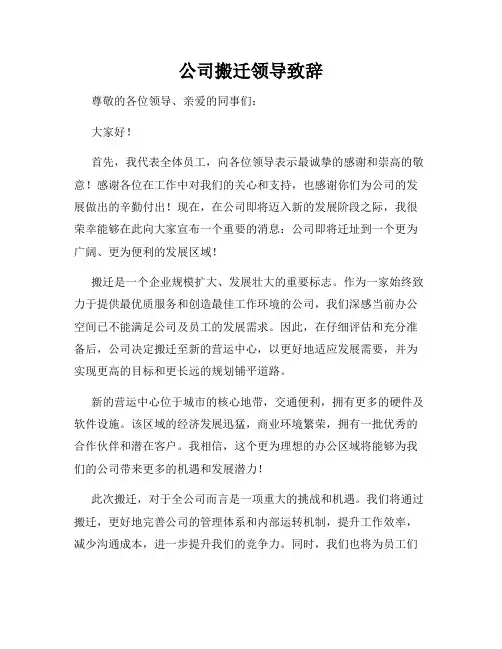 公司搬迁领导致辞

尊敬的各位领导、亲爱的同事们：

大家好！

首先，我代表全体员工，向各位领导表示最诚挚的感谢和崇高的敬意！感谢各位在工作中对我们的关心和支持，也感谢你们为公司的发展做出的辛勤付出！现在，在公司即将迈入新的发展阶段之际，我很荣幸能够在此向大家宣布一个重要的消息：公司即将迁址到一个更为广阔、更为便利的发展区域！

搬迁是一个企业规模扩大、发展壮大的重要标志。作为一家始终致力于提供最优质服务和创造最佳工作环境的公司，我们深感当前办公空间已不能满足公司及员工的发展需求。因此，在仔细评估和充分准备后，公司决定搬迁至新的营运中心，以更好地适应发展需要，并为实现更高的目标和更长远的规划铺平道路。

新的营运中心位于城市的核心地带，交通便利，拥有更多的硬件及软件设施。该区域的经济发展迅猛，商业环境繁荣，拥有一批优秀的合作伙伴和潜在客户。我相信，这个更为理想的办公区域将能够为我们的公司带来更多的机遇和发展潜力！

此次搬迁，对于全公司而言是一项重大的挑战和机遇。我们将通过搬迁，更好地完善公司的管理体系和内部运转机制，提升工作效率，减少沟通成本，进一步提升我们的竞争力。同时，我们也将为员工们